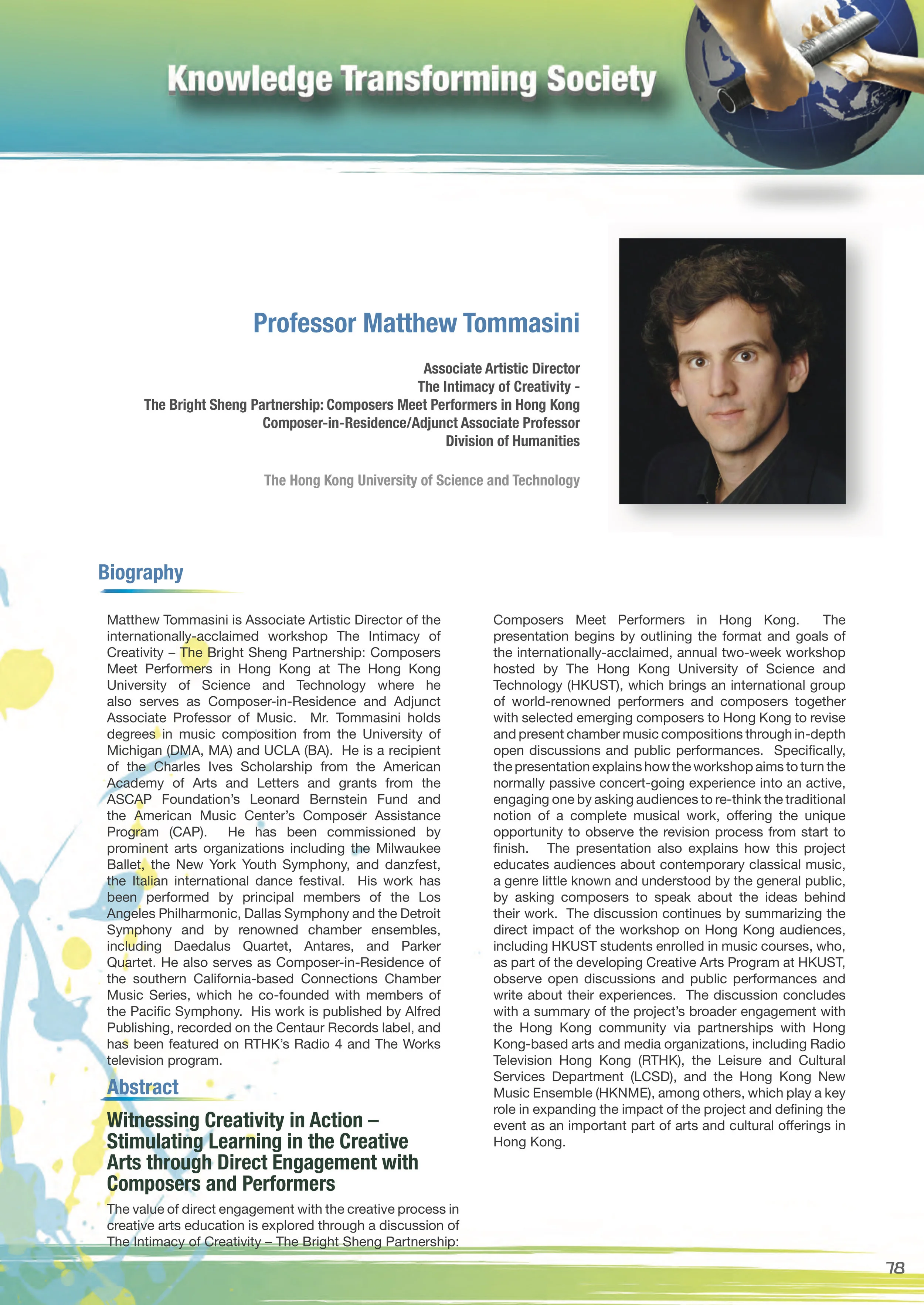 Knowledge Transforming Society

Professor Matthew Tommasini

Associate Artistic Director
The Intimacy of Creativity -
The Bright Sheng Partnership: Composers Meet Performers in Hong Kong
Composer-in-Residence/Adjunct Associate Professor
Division of Humanities

The Hong Kong University of Science and Technology

Biography

Matthew Tommasini is Associate Artistic Director of the internationally-acclaimed workshop The Intimacy of Creativity – The Bright Sheng Partnership: Composers Meet Performers in Hong Kong at The Hong Kong University of Science and Technology where he also serves as Composer-in-Residence and Adjunct Associate Professor of Music. Mr. Tommasini holds degrees in music composition from the University of Michigan (DMA, MA) and UCLA (BA). He is a recipient of the Charles Ives Scholarship from the American Academy of Arts and Letters and grants from the ASCAP Foundation's Leonard Bernstein Fund and the American Music Center's Composer Assistance Program (CAP). He has been commissioned by prominent arts organizations including the Milwaukee Ballet, the New York Youth Symphony, and danzfest, the Italian international dance festival. His work has been performed by principal members of the Los Angeles Philharmonic, Dallas Symphony and the Detroit Symphony and by renowned chamber ensembles, including Daedalus Quartet, Antares, and Parker Quartet. He also serves as Composer-in-Residence of the southern California-based Connections Chamber Music Series, which he co-founded with members of the Pacific Symphony. His work is published by Alfred Publishing, recorded on the Centaur Records label, and has been featured on RTHK's Radio 4 and The Works television program.

Abstract

Witnessing Creativity in Action – Stimulating Learning in the Creative Arts through Direct Engagement with Composers and Performers

The value of direct engagement with the creative process in creative arts education is explored through a discussion of The Intimacy of Creativity – The Bright Sheng Partnership: Composers Meet Performers in Hong Kong. The presentation begins by outlining the format and goals of the internationally-acclaimed, annual two-week workshop hosted by The Hong Kong University of Science and Technology (HKUST), which brings an international group of world-renowned performers and composers together with selected emerging composers to Hong Kong to revise and present chamber music compositions through in-depth open discussions and public performances. Specifically, the presentation explains how the workshop aims to turn the normally passive concert-going experience into an active, engaging one by asking audiences to re-think the traditional notion of a complete musical work, offering the unique opportunity to observe the revision process from start to finish. The presentation also explains how this project educates audiences about contemporary classical music, a genre little known and understood by the general public, by asking composers to speak about the ideas behind their work. The discussion continues by summarizing the direct impact of the workshop on Hong Kong audiences, including HKUST students enrolled in music courses, who, as part of the developing Creative Arts Program at HKUST, observe open discussions and public performances and write about their experiences. The discussion concludes with a summary of the project's broader engagement with the Hong Kong community via partnerships with Hong Kong-based arts and media organizations, including Radio Television Hong Kong (RTHK), the Leisure and Cultural Services Department (LCSD), and the Hong Kong New Music Ensemble (HKNME), among others, which play a key role in expanding the impact of the project and defining the event as an important part of arts and cultural offerings in Hong Kong.

78